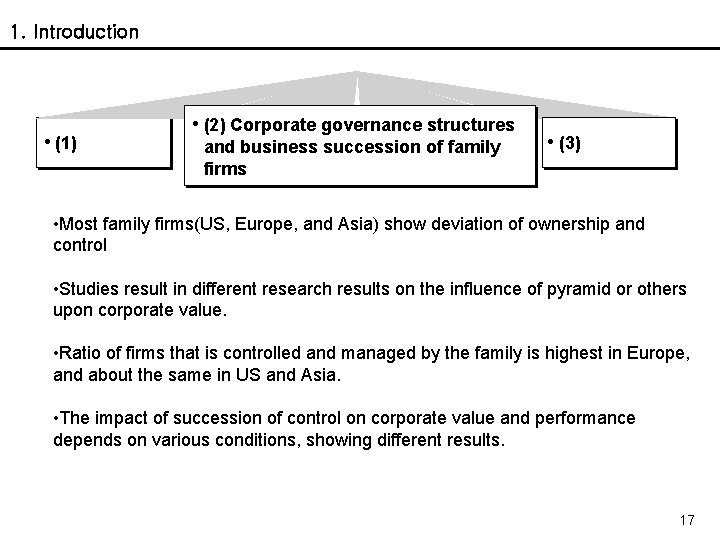 1. Introduction

• (1)

• (2) Corporate governance structures and business succession of family firms

• (3)

•Most family firms(US, Europe, and Asia) show deviation of ownership and control

•Studies result in different research results on the influence of pyramid or others upon corporate value.

•Ratio of firms that is controlled and managed by the family is highest in Europe, and about the same in US and Asia.

•The impact of succession of control on corporate value and performance depends on various conditions, showing different results.

17